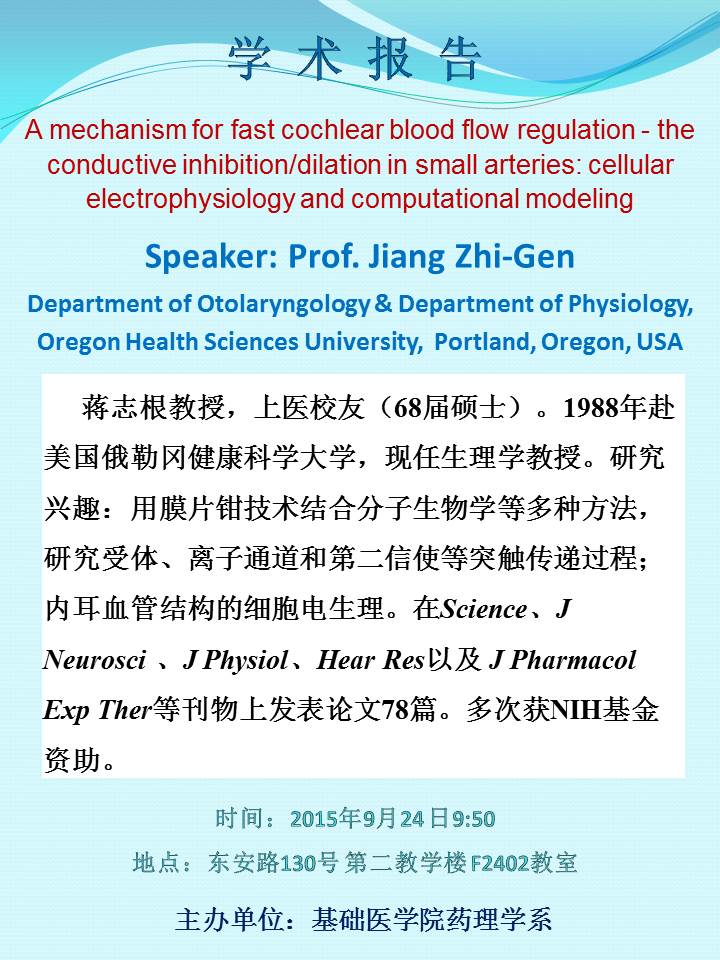 学术报告

A mechanism for fast cochlear blood flow regulation - the conductive inhibition/dilation in small arteries: cellular electrophysiology and computational modeling

Speaker: Prof. Jiang Zhi-Gen

Department of Otolaryngology & Department of Physiology, Oregon Health Sciences University, Portland, Oregon, USA

蒋志根教授，上医校友（68届硕士）。1988年赴美国俄勒冈健康科学大学，现任生理学教授。研究兴趣：用膜片钳技术结合分子生物学等多种方法，研究受体、离子通道和第二信使等突触传递过程；内耳血管结构的细胞电生理。在Science、J Neurosci 、J Physiol、Hear Res以及 J Pharmacol Exp Ther等刊物上发表论文78篇。多次获NIH基金资助。

时间：2015年9月24日9:50

地点：东安路130号 第二教学楼F2402教室

主办单位：基础医学院药理学系